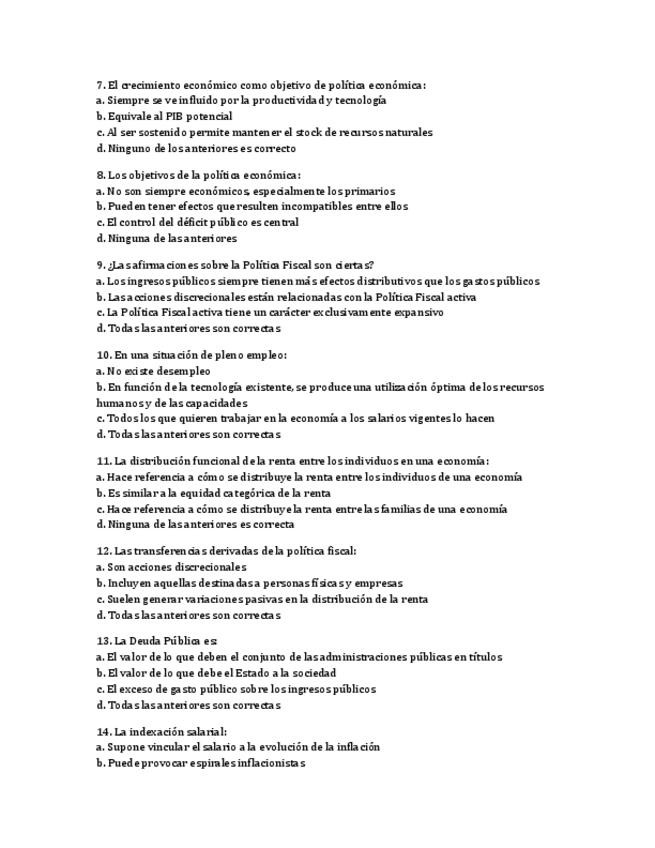 7. El crecimiento económico como objetivo de política económica:
a. Siempre se ve influido por la productividad y tecnología
b. Equivale al PIB potencial
c. Al ser sostenido permite mantener el stock de recursos naturales
d. Ninguno de los anteriores es correcto

8. Los objetivos de la política económica:
a. No son siempre económicos, especialmente los primarios
b. Pueden tener efectos que resulten incompatibles entre ellos
c. El control del déficit público es central
d. Ninguna de las anteriores

9. ¿Las afirmaciones sobre la Política Fiscal son ciertas?
a. Los ingresos públicos siempre tienen más efectos distributivos que los gastos públicos
b. Las acciones discrecionales están relacionadas con la Política Fiscal activa
c. La Política Fiscal activa tiene un carácter exclusivamente expansivo
d. Todas las anteriores son correctas

10. En una situación de pleno empleo:
a. No existe desempleo
b. En función de la tecnología existente, se produce una utilización óptima de los recursos humanos y de las capacidades
c. Todos los que quieren trabajar en la economía a los salarios vigentes lo hacen
d. Todas las anteriores son correctas

11. La distribución funcional de la renta entre los individuos en una economía:
a. Hace referencia a cómo se distribuye la renta entre los individuos de una economía
b. Es similar a la equidad categórica de la renta
c. Hace referencia a cómo se distribuye la renta entre las familias de una economía
d. Ninguna de las anteriores es correcta

12. Las transferencias derivadas de la política fiscal:
a. Son acciones discrecionales
b. Incluyen aquellas destinadas a personas físicas y empresas
c. Suelen generar variaciones pasivas en la distribución de la renta
d. Todas las anteriores son correctas

13. La Deuda Pública es:
a. El valor de lo que deben el conjunto de las administraciones públicas en títulos
b. El valor de lo que debe el Estado a la sociedad
c. El exceso de gasto público sobre los ingresos públicos
d. Todas las anteriores son correctas

14. La indexación salarial:
a. Supone vincular el salario a la evolución de la inflación
b. Puede provocar espirales inflacionistas